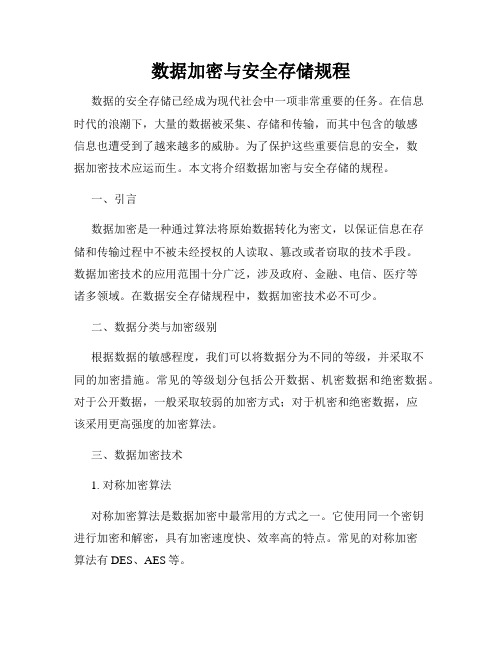 数据加密与安全存储规程

数据的安全存储已经成为现代社会中一项非常重要的任务。在信息时代的浪潮下，大量的数据被采集、存储和传输，而其中包含的敏感信息也遭受到了越来越多的威胁。为了保护这些重要信息的安全，数据加密技术应运而生。本文将介绍数据加密与安全存储的规程。

一、引言

数据加密是一种通过算法将原始数据转化为密文，以保证信息在存储和传输过程中不被未经授权的人读取、篡改或者窃取的技术手段。数据加密技术的应用范围十分广泛，涉及政府、金融、电信、医疗等诸多领域。在数据安全存储规程中，数据加密技术必不可少。

二、数据分类与加密级别

根据数据的敏感程度，我们可以将数据分为不同的等级，并采取不同的加密措施。常见的等级划分包括公开数据、机密数据和绝密数据。对于公开数据，一般采取较弱的加密方式；对于机密和绝密数据，应该采用更高强度的加密算法。

三、数据加密技术

1. 对称加密算法

对称加密算法是数据加密中最常用的方式之一。它使用同一个密钥进行加密和解密，具有加密速度快、效率高的特点。常见的对称加密算法有 DES、AES 等。